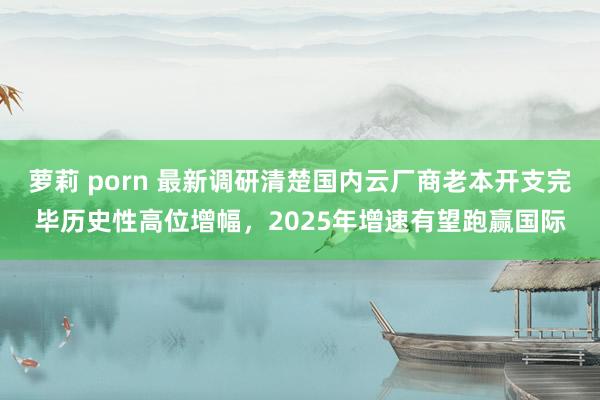 萝莉 porn 最新调研清楚国内云厂商老本开支完毕历史性高位增幅，2025年增速有望跑赢国际